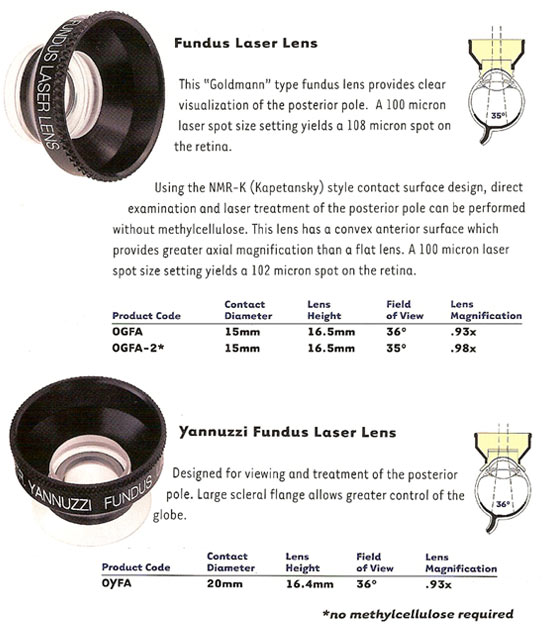 FUNDUS LASER LENS

Fundus Laser Lens

This "Goldmann" type fundus lens provides clear visualization of the posterior pole. A 100 micron laser spot size setting yields a 108 micron spot on the retina.

35°

Using the NMR-K (Kapetansky) style contact surface design, direct examination and laser treatment of the posterior pole can be performed without methylcellulose. This lens has a convex anterior surface which provides greater axial magnification than a flat lens. A 100 micron laser spot size setting yields a 102 micron spot on the retina.

| Product Code | Contact Diameter | Lens Height | Field of View | Lens Magnification |
|---|---|---|---|---|
| OGFA | 15mm | 16.5mm | 36° | .93x |
| OGFA-2* | 15mm | 16.5mm | 35° | .98x |

YANNUZZI FUNDUS

Yannuzzi Fundus Laser Lens

Designed for viewing and treatment of the posterior pole. Large scleral flange allows greater control of the globe.

36°

| Product Code | Contact Diameter | Lens Height | Field of View | Lens Magnification |
|---|---|---|---|---|
| OYFA | 20mm | 16.4mm | 36° | .93x |

*no methylcellulose required